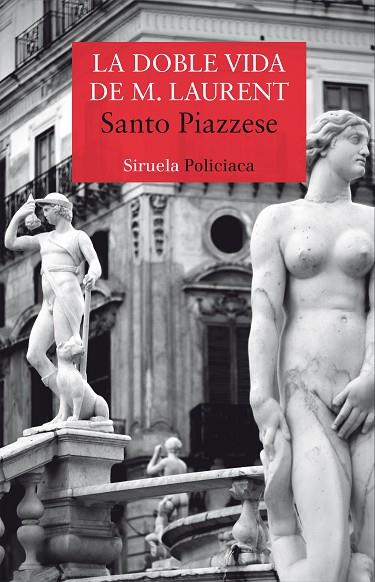 LA DOBLE VIDA DE M. LAURENT
Santo Piazzese
Siruela Policiaca